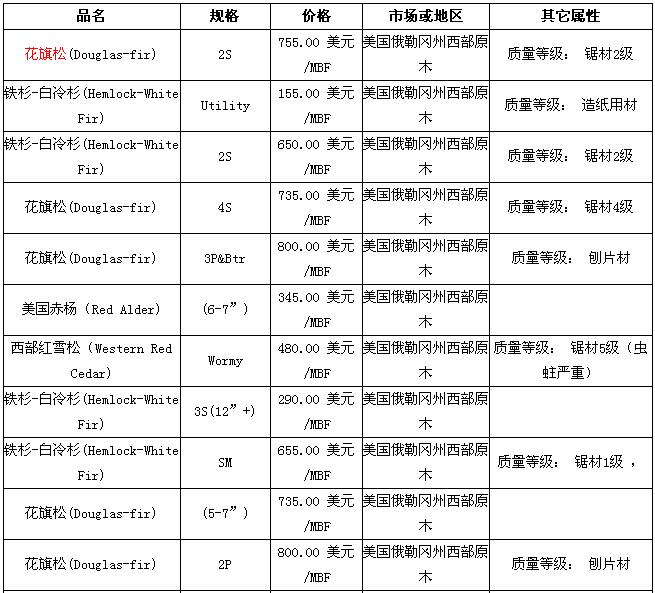 | 品名 | 规格 | 价格 | 市场或地区 | 其它属性 |
|---|---|---|---|---|
| 花旗松(Douglas-fir) | 2S | 755.00 美元/MBF | 美国俄勒冈州西部原木 | 质量等级： 锯材2级 |
| 铁杉-白冷杉(Hemlock-White Fir) | Utility | 155.00 美元/MBF | 美国俄勒冈州西部原木 | 质量等级： 造纸用材 |
| 铁杉-白冷杉(Hemlock-White Fir) | 2S | 650.00 美元/MBF | 美国俄勒冈州西部原木 | 质量等级： 锯材2级 |
| 花旗松(Douglas-fir) | 4S | 735.00 美元/MBF | 美国俄勒冈州西部原木 | 质量等级： 锯材4级 |
| 花旗松(Douglas-fir) | 3P&Btr | 800.00 美元/MBF | 美国俄勒冈州西部原木 | 质量等级： 刨片材 |
| 美国赤杨（Red Alder) | (6-7”) | 345.00 美元/MBF | 美国俄勒冈州西部原木 | |
| 西部红雪松（Western Red Cedar) | Wormy | 480.00 美元/MBF | 美国俄勒冈州西部原木 | 质量等级： 锯材5级（虫蛀严重） |
| 铁杉-白冷杉(Hemlock-White Fir) | 3S(12”+) | 290.00 美元/MBF | 美国俄勒冈州西部原木 | |
| 铁杉-白冷杉(Hemlock-White Fir) | SM | 655.00 美元/MBF | 美国俄勒冈州西部原木 | 质量等级： 锯材1级， |
| 花旗松(Douglas-fir) | (5-7”) | 735.00 美元/MBF | 美国俄勒冈州西部原木 | |
| 花旗松(Douglas-fir) | 2P | 800.00 美元/MBF | 美国俄勒冈州西部原木 | 质量等级： 刨片材 |